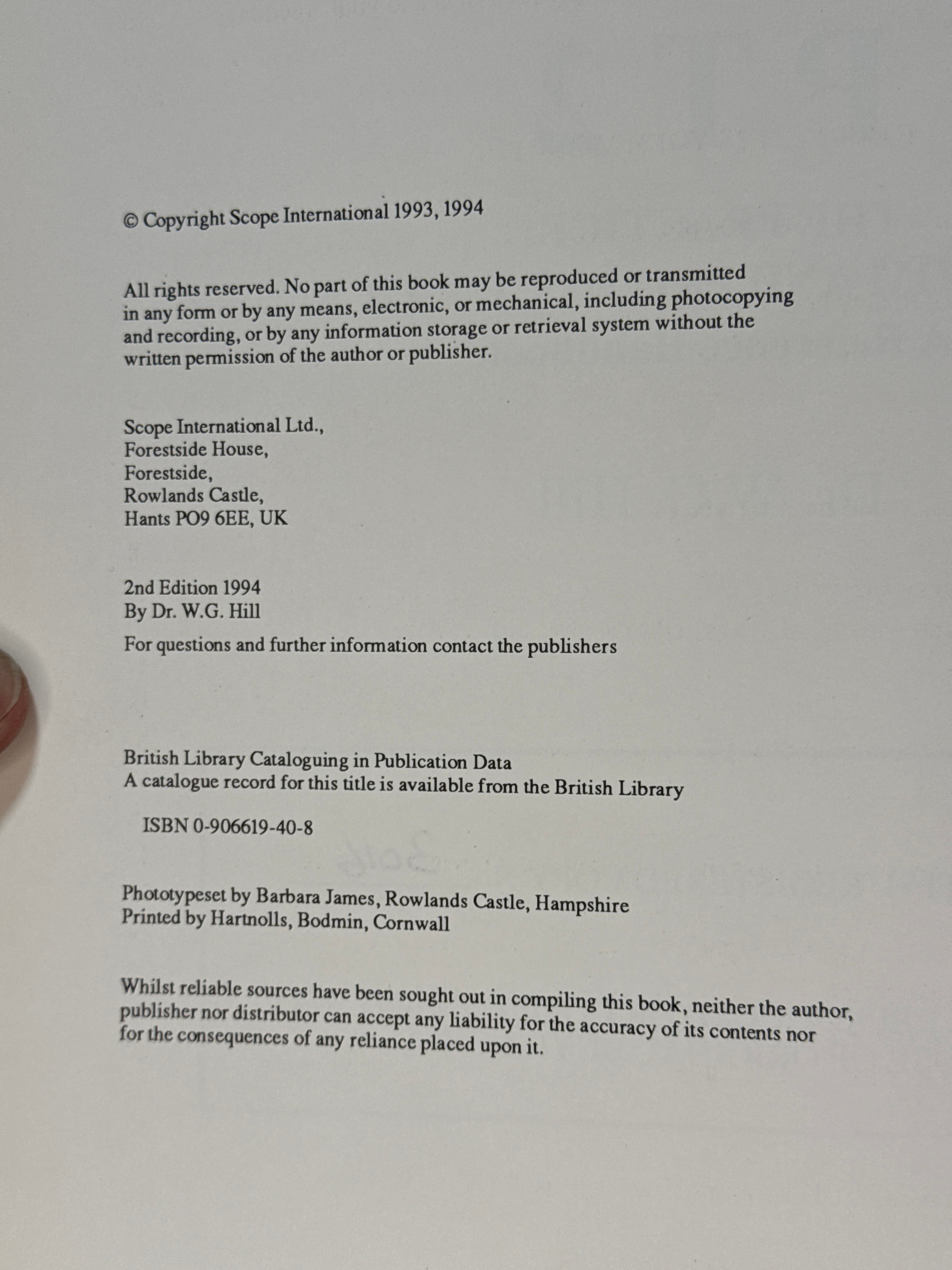 © Copyright Scope International 1993, 1994

All rights reserved. No part of this book may be reproduced or transmitted in any form or by any means, electronic, or mechanical, including photocopying and recording, or by any information storage or retrieval system without the written permission of the author or publisher.

Scope International Ltd.,
Forestside House,
Forestside,
Rowlands Castle,
Hants PO9 6EE, UK

2nd Edition 1994
By Dr. W.G. Hill

For questions and further information contact the publishers

British Library Cataloguing in Publication Data
A catalogue record for this title is available from the British Library

ISBN 0-906619-40-8

Phototypeset by Barbara James, Rowlands Castle, Hampshire
Printed by Hartnolls, Bodmin, Cornwall

Whilst reliable sources have been sought out in compiling this book, neither the author, publisher nor distributor can accept any liability for the accuracy of its contents nor for the consequences of any reliance placed upon it.